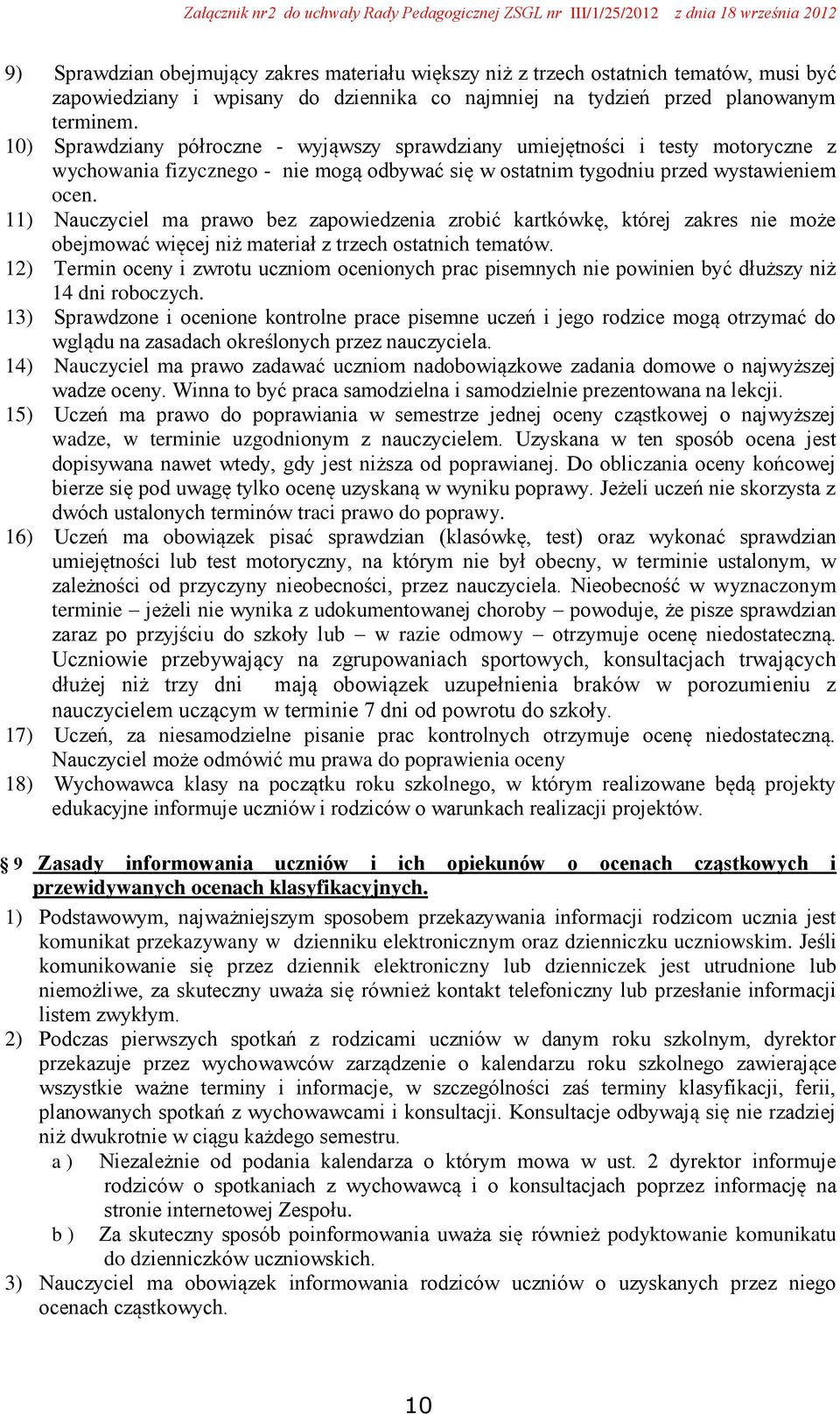 Załącznik nr2 do uchwały Rady Pedagogicznej ZSGL nr III/1/25/2012 z dnia 18 września 2012

9) Sprawdzian obejmujący zakres materiału większy niż z trzech ostatnich tematów, musi być zapowiedziany i wpisany do dziennika co najmniej na tydzień przed planowanym terminem.
10) Sprawdziany półroczne - wyjąwszy sprawdziany umiejętności i testy motoryczne z wychowania fizycznego - nie mogą odbywać się w ostatnim tygodniu przed wystawieniem ocen.
11) Nauczyciel ma prawo bez zapowiedzenia zrobić kartkówkę, której zakres nie może obejmować więcej niż materiał z trzech ostatnich tematów.
12) Termin oceny i zwrotu uczniom ocenionych prac pisemnych nie powinien być dłuższy niż 14 dni roboczych.
13) Sprawdzone i ocenione kontrolne prace pisemne uczeń i jego rodzice mogą otrzymać do wglądu na zasadach określonych przez nauczyciela.
14) Nauczyciel ma prawo zadawać uczniom nadobowiązkowe zadania domowe o najwyższej wadze oceny. Winna to być praca samodzielna i samodzielnie prezentowana na lekcji.
15) Uczeń ma prawo do poprawiania w semestrze jednej oceny cząstkowej o najwyższej wadze, w terminie uzgodnionym z nauczycielem. Uzyskana w ten sposób ocena jest dopisywana nawet wtedy, gdy jest niższa od poprawianej. Do obliczania oceny końcowej bierze się pod uwagę tylko ocenę uzyskaną w wyniku poprawy. Jeżeli uczeń nie skorzysta z dwóch ustalonych terminów traci prawo do poprawy.
16) Uczeń ma obowiązek pisać sprawdzian (klasówkę, test) oraz wykonać sprawdzian umiejętności lub test motoryczny, na którym nie był obecny, w terminie ustalonym, w zależności od przyczyny nieobecności, przez nauczyciela. Nieobecność w wyznaczonym terminie – jeżeli nie wynika z udokumentowanej choroby – powoduje, że pisze sprawdzian zaraz po przyjściu do szkoły lub – w razie odmowy – otrzymuje ocenę niedostateczną. Uczniowie przebywający na zgrupowaniach sportowych, konsultacjach trwających dłużej niż trzy dni mają obowiązek uzupełnienia braków w porozumieniu z nauczycielem uczącym w terminie 7 dni od powrotu do szkoły.
17) Uczeń, za niesamodzielne pisanie prac kontrolnych otrzymuje ocenę niedostateczną. Nauczyciel może odmówić mu prawa do poprawienia oceny
18) Wychowawca klasy na początku roku szkolnego, w którym realizowane będą projekty edukacyjne informuje uczniów i rodziców o warunkach realizacji projektów.

§ 9 Zasady informowania uczniów i ich opiekunów o ocenach cząstkowych i przewidywanych ocenach klasyfikacyjnych.
1) Podstawowym, najważniejszym sposobem przekazywania informacji rodzicom ucznia jest komunikat przekazywany w dzienniku elektronicznym oraz dzienniczku uczniowskim. Jeśli komunikowanie się przez dziennik elektroniczny lub dzienniczek jest utrudnione lub niemożliwe, za skuteczny uważa się również kontakt telefoniczny lub przesłanie informacji listem zwykłym.
2) Podczas pierwszych spotkań z rodzicami uczniów w danym roku szkolnym, dyrektor przekazuje przez wychowawców zarządzenie o kalendarzu roku szkolnego zawierające wszystkie ważne terminy i informacje, w szczególności zaś terminy klasyfikacji, ferii, planowanych spotkań z wychowawcami i konsultacji. Konsultacje odbywają się nie rzadziej niż dwukrotnie w ciągu każdego semestru.
a ) Niezależnie od podania kalendarza o którym mowa w ust. 2 dyrektor informuje rodziców o spotkaniach z wychowawcą i o konsultacjach poprzez informację na stronie internetowej Zespołu.
b ) Za skuteczny sposób poinformowania uważa się również podyktowanie komunikatu do dzienniczków uczniowskich.
3) Nauczyciel ma obowiązek informowania rodziców uczniów o uzyskanych przez niego ocenach cząstkowych.

10